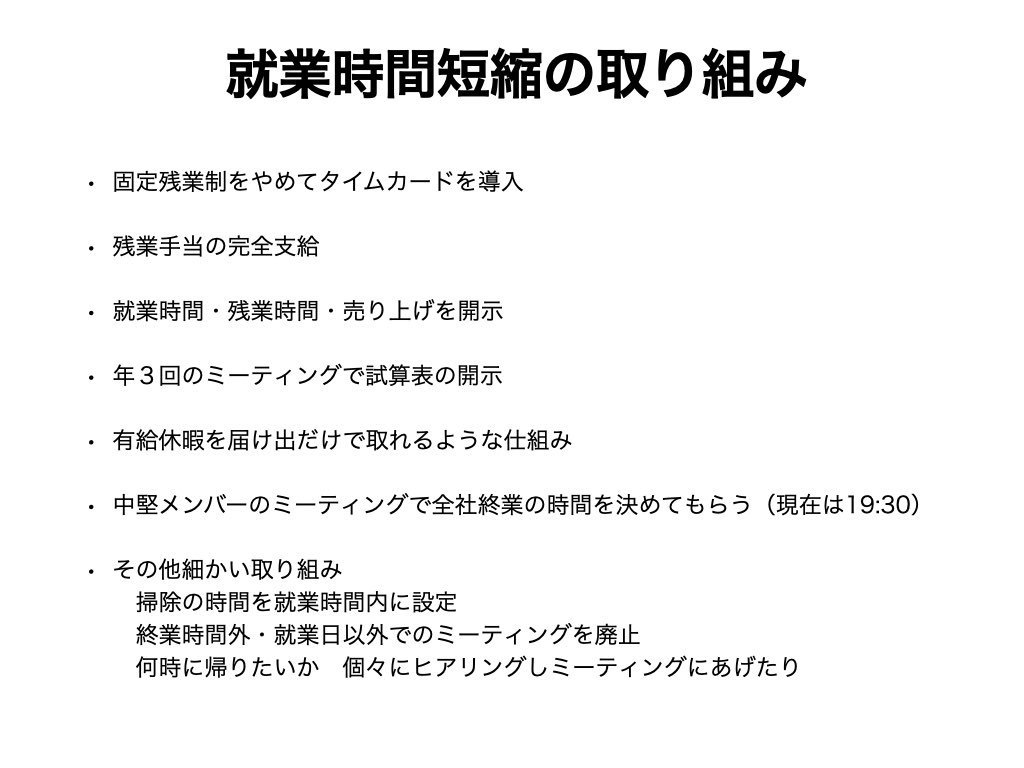 就業時間短縮の取り組み

• 固定残業制をやめてタイムカードを導入

• 残業手当の完全支給

• 就業時間・残業時間・売り上げを開示

• 年３回のミーティングで試算表の開示

• 有給休暇を届け出だけで取れるような仕組み

• 中堅メンバーのミーティングで全社終業の時間を決めてもらう（現在は19:30）

• その他細かい取り組み
掃除の時間を就業時間内に設定
終業時間外・就業日以外でのミーティングを廃止
何時に帰りたいか　個々にヒアリングしミーティングにあげたり